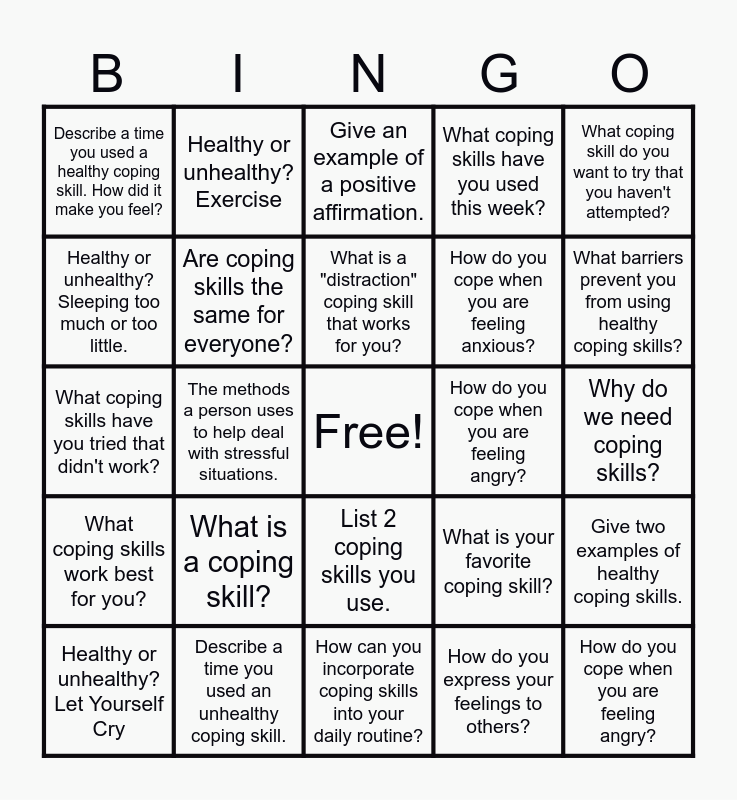 | B | I | N | G | O |
|---|---|---|---|---|
| Describe a time you used a healthy coping skill. How did it make you feel? | Healthy or unhealthy? Exercise | Give an example of a positive affirmation. | What coping skills have you used this week? | What coping skill do you want to try that you haven't attempted? |
| Healthy or unhealthy? Sleeping too much or too little. | Are coping skills the same for everyone? | What is a "distraction" coping skill that works for you? | How do you cope when you are feeling anxious? | What barriers prevent you from using healthy coping skills? |
| What coping skills have you tried that didn't work? | The methods a person uses to help deal with stressful situations. | Free! | How do you cope when you are feeling angry? | Why do we need coping skills? |
| What coping skills work best for you? | What is a coping skill? | List 2 coping skills you use. | What is your favorite coping skill? | Give two examples of healthy coping skills. |
| Healthy or unhealthy? Let Yourself Cry | Describe a time you used an unhealthy coping skill. | How can you incorporate coping skills into your daily routine? | How do you express your feelings to others? | How do you cope when you are feeling angry? |